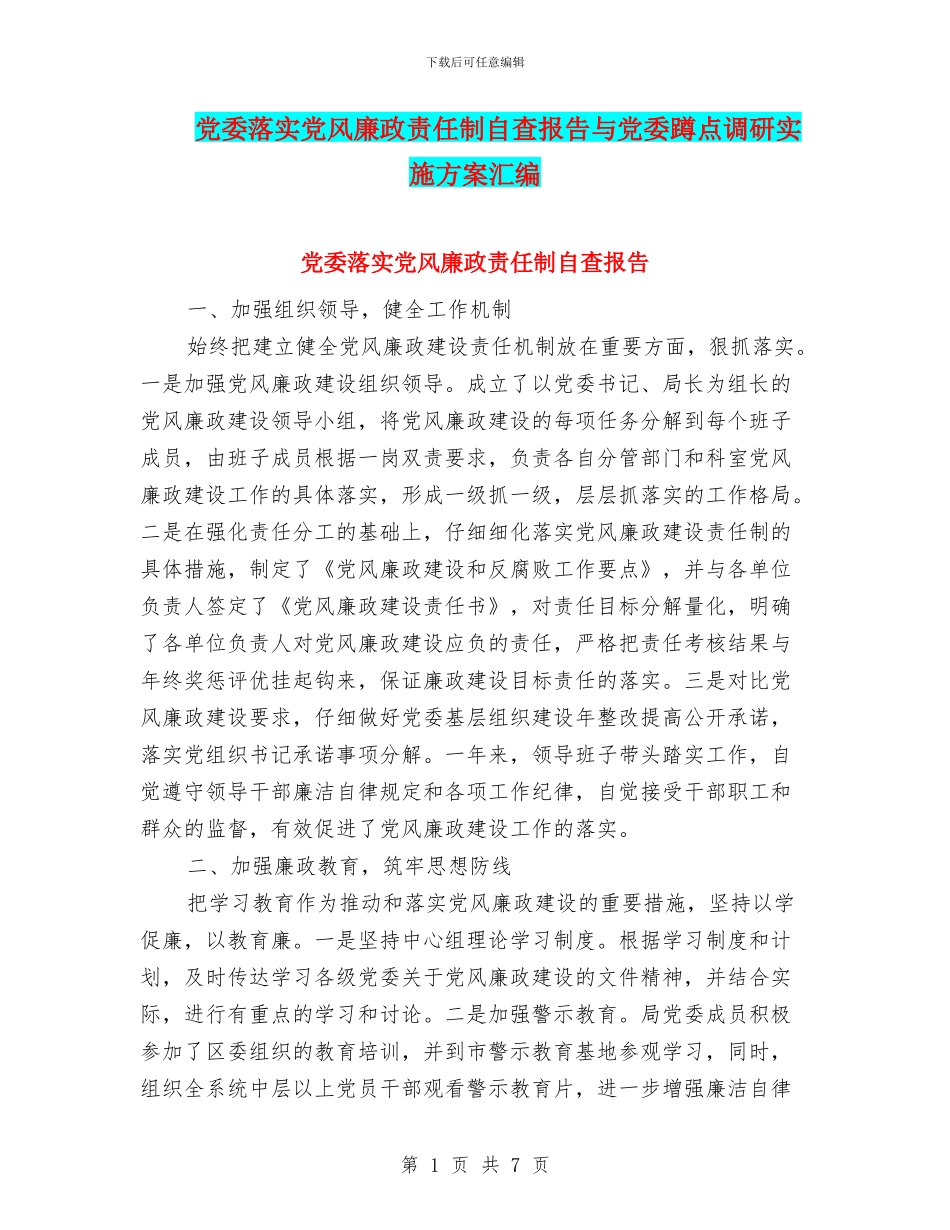 下载后可任意编辑

党委落实党风廉政责任制自查报告与党委蹲点调研实施方案汇编

党委落实党风廉政责任制自查报告

一、加强组织领导，健全工作机制

始终把建立健全党风廉政建设责任机制放在重要方面，狠抓落实。一是加强党风廉政建设组织领导。成立了以党委书记、局长为组长的党风廉政建设领导小组，将党风廉政建设的每项任务分解到每个班子成员，由班子成员根据一岗双责要求，负责各自分管部门和科室党风廉政建设工作的具体落实，形成一级抓一级，层层抓落实的工作格局。二是在强化责任分工的基础上，仔细细化落实党风廉政建设责任制的具体措施，制定了《党风廉政建设和反腐败工作要点》，并与各单位负责人签定了《党风廉政建设责任书》，对责任目标分解量化，明确了各单位负责人对党风廉政建设应负的责任，严格把责任考核结果与年终奖惩评优挂起钩来，保证廉政建设目标责任的落实。三是对比党风廉政建设要求，仔细做好党委基层组织建设年整改提高公开承诺，落实党组织书记承诺事项分解。一年来，领导班子带头踏实工作，自觉遵守领导干部廉洁自律规定和各项工作纪律，自觉接受干部职工和群众的监督，有效促进了党风廉政建设工作的落实。

二、加强廉政教育，筑牢思想防线

把学习教育作为推动和落实党风廉政建设的重要措施，坚持以学促廉，以教育廉。一是坚持中心组理论学习制度。根据学习制度和计划，及时传达学习各级党委关于党风廉政建设的文件精神，并结合实际，进行有重点的学习和讨论。二是加强警示教育。局党委成员积极参加了区委组织的教育培训，并到市警示教育基地参观学习，同时，组织全系统中层以上党员干部观看警示教育片，进一步增强廉洁自律

第 1 页 共 7 页